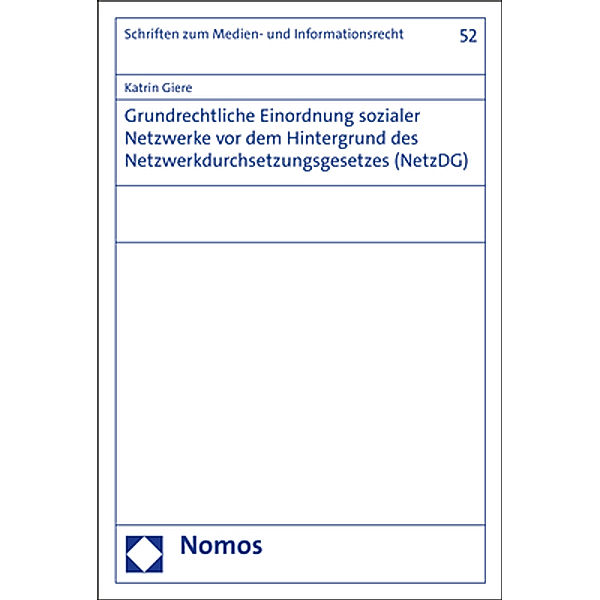 Schriften zum Medien- und Informationsrecht

52

Katrin Giere

Grundrechtliche Einordnung sozialer Netzwerke vor dem Hintergrund des Netzwerkdurchsetzungsgesetzes (NetzDG)

Nomos